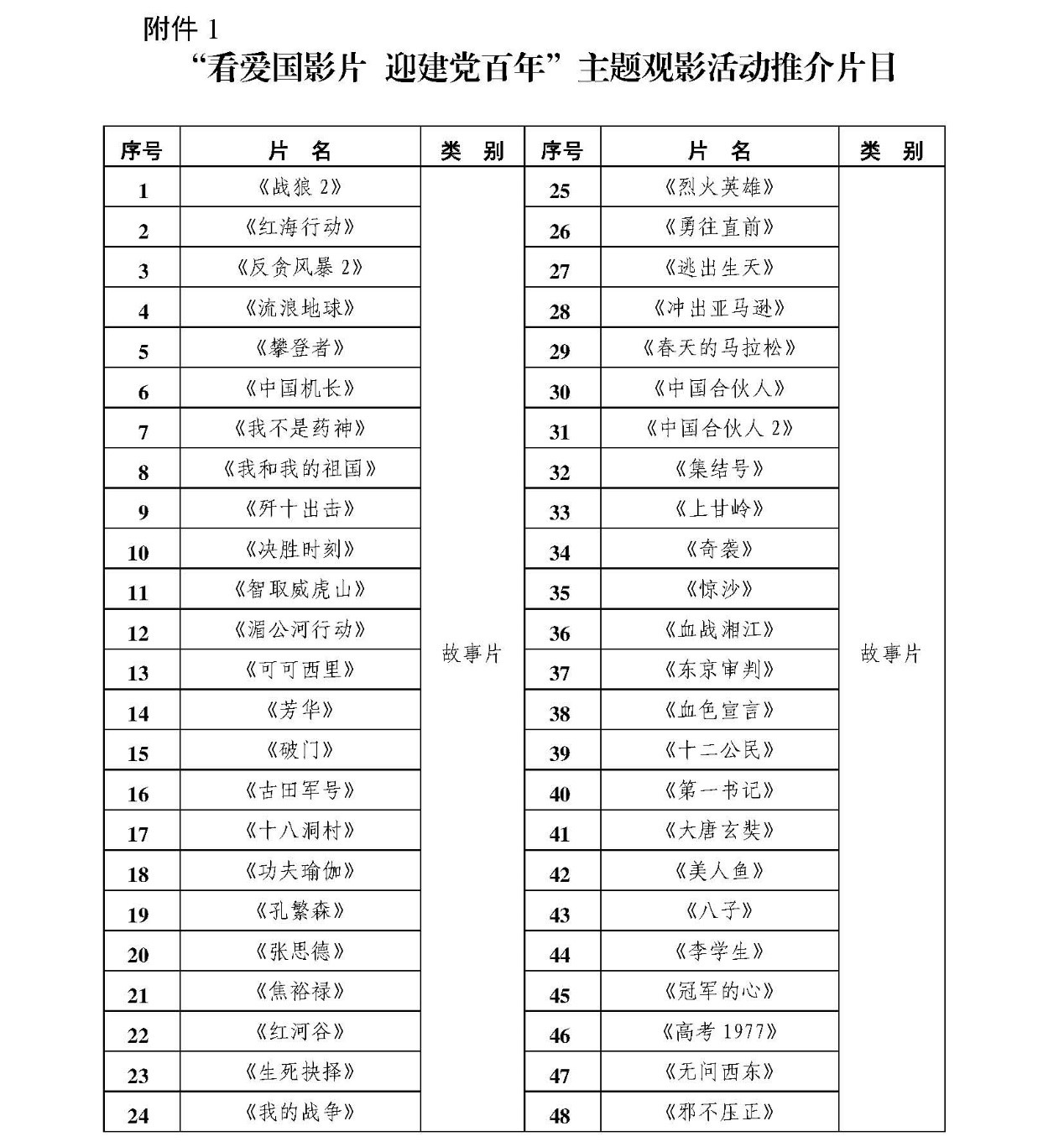 附件 1

“看爱国影片 迎建党百年”主题观影活动推介片目

| 序号 | 片 名 | 类 别 | 序号 | 片 名 | 类 别 |
|---|---|---|---|---|---|
| 1 | 《战狼 2》 | 故事片 | 25 | 《烈火英雄》 | 故事片 |
| 2 | 《红海行动》 | | 26 | 《勇往直前》 | |
| 3 | 《反贪风暴 2》 | | 27 | 《逃出生天》 | |
| 4 | 《流浪地球》 | | 28 | 《冲出亚马逊》 | |
| 5 | 《攀登者》 | | 29 | 《春天的马拉松》 | |
| 6 | 《中国机长》 | | 30 | 《中国合伙人》 | |
| 7 | 《我不是药神》 | | 31 | 《中国合伙人 2》 | |
| 8 | 《我和我的祖国》 | | 32 | 《集结号》 | |
| 9 | 《歼十出击》 | | 33 | 《上甘岭》 | |
| 10 | 《决胜时刻》 | | 34 | 《奇袭》 | |
| 11 | 《智取威虎山》 | | 35 | 《惊沙》 | |
| 12 | 《湄公河行动》 | | 36 | 《血战湘江》 | |
| 13 | 《可可西里》 | | 37 | 《东京审判》 | |
| 14 | 《芳华》 | | 38 | 《血色宣言》 | |
| 15 | 《破门》 | | 39 | 《十二公民》 | |
| 16 | 《古田军号》 | | 40 | 《第一书记》 | |
| 17 | 《十八洞村》 | | 41 | 《大唐玄奘》 | |
| 18 | 《功夫瑜伽》 | | 42 | 《美人鱼》 | |
| 19 | 《孔繁森》 | | 43 | 《八子》 | |
| 20 | 《张思德》 | | 44 | 《李学生》 | |
| 21 | 《焦裕禄》 | | 45 | 《冠军的心》 | |
| 22 | 《红河谷》 | | 46 | 《高考 1977》 | |
| 23 | 《生死抉择》 | | 47 | 《无问西东》 | |
| 24 | 《我的战争》 | | 48 | 《邪不压正》 | |